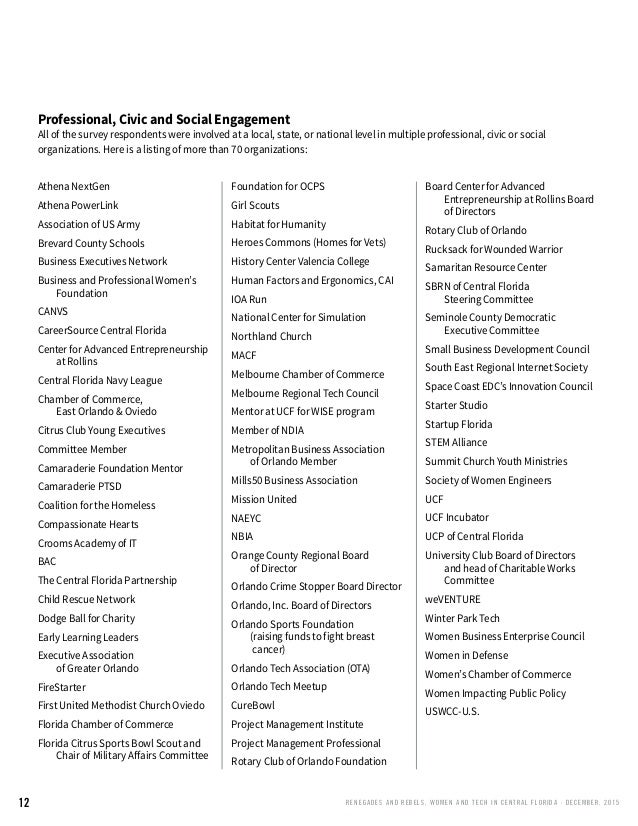 **Professional, Civic and Social Engagement**
All of the survey respondents were involved at a local, state, or national level in multiple professional, civic or social organizations. Here is a listing of more than 70 organizations:

Athena NextGen
Athena PowerLink
Association of US Army
Brevard County Schools
Business Executives Network
Business and Professional Women's Foundation
CANVS
CareerSource Central Florida
Center for Advanced Entrepreneurship at Rollins
Central Florida Navy League
Chamber of Commerce, East Orlando & Oviedo
Citrus Club Young Executives
Committee Member
Camaraderie Foundation Mentor
Camaraderie PTSD
Coalition for the Homeless
Compassionate Hearts
Crooms Academy of IT
BAC
The Central Florida Partnership
Child Rescue Network
Dodge Ball for Charity
Early Learning Leaders
Executive Association of Greater Orlando
FireStarter
First United Methodist Church Oviedo
Florida Chamber of Commerce
Florida Citrus Sports Bowl Scout and Chair of Military Affairs Committee

Foundation for OCPS
Girl Scouts
Habitat for Humanity
Heroes Commons (Homes for Vets)
History Center Valencia College
Human Factors and Ergonomics, CAI
IOA Run
National Center for Simulation
Northland Church
MACF
Melbourne Chamber of Commerce
Melbourne Regional Tech Council
Mentor at UCF for WISE program
Member of NDIA
Metropolitan Business Association of Orlando Member
Mills50 Business Association
Mission United
NAEYC
NBIA
Orange County Regional Board of Director
Orlando Crime Stopper Board Director
Orlando, Inc. Board of Directors
Orlando Sports Foundation (raising funds to fight breast cancer)
Orlando Tech Association (OTA)
Orlando Tech Meetup
CureBowl
Project Management Institute
Project Management Professional
Rotary Club of Orlando Foundation

Board Center for Advanced Entrepreneurship at Rollins Board of Directors
Rotary Club of Orlando
Rucksack for Wounded Warrior
Samaritan Resource Center
SBRN of Central Florida Steering Committee
Seminole County Democratic Executive Committee
Small Business Development Council
South East Regional Internet Society
Space Coast EDC's Innovation Council
Starter Studio
Startup Florida
STEM Alliance
Summit Church Youth Ministries
Society of Women Engineers
UCF
UCF Incubator
UCP of Central Florida
University Club Board of Directors and head of Charitable Works Committee
weVENTURE
Winter Park Tech
Women Business Enterprise Council
Women in Defense
Women's Chamber of Commerce
Women Impacting Public Policy
USWCC-U.S.

12
RENEGADES AND REBELS, WOMEN AND TECH IN CENTRAL FLORIDA · DECEMBER, 2015